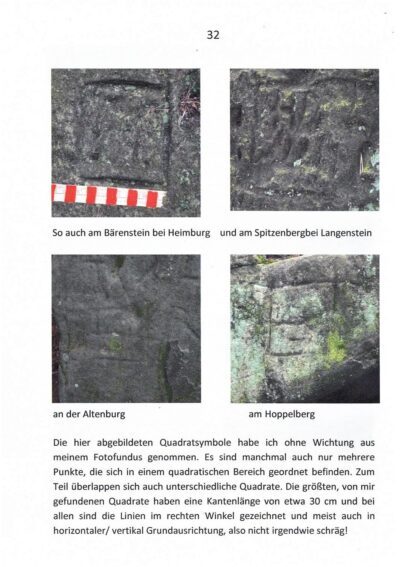 32

So auch am Bärenstein bei Heimburg

und am Spitzenbergbei Langenstein

an der Altenburg

am Hoppelberg

Die hier abgebildeten Quadratsymbole habe ich ohne Wichtung aus meinem Fotofundus genommen. Es sind manchmal auch nur mehrere Punkte, die sich in einem quadratischen Bereich geordnet befinden. Zum Teil überlappen sich auch unterschiedliche Quadrate. Die größten, von mir gefundenen Quadrate haben eine Kantenlänge von etwa 30 cm und bei allen sind die Linien im rechten Winkel gezeichnet und meist auch in horizontaler/ vertikal Grundausrichtung, also nicht irgendwie schräg!